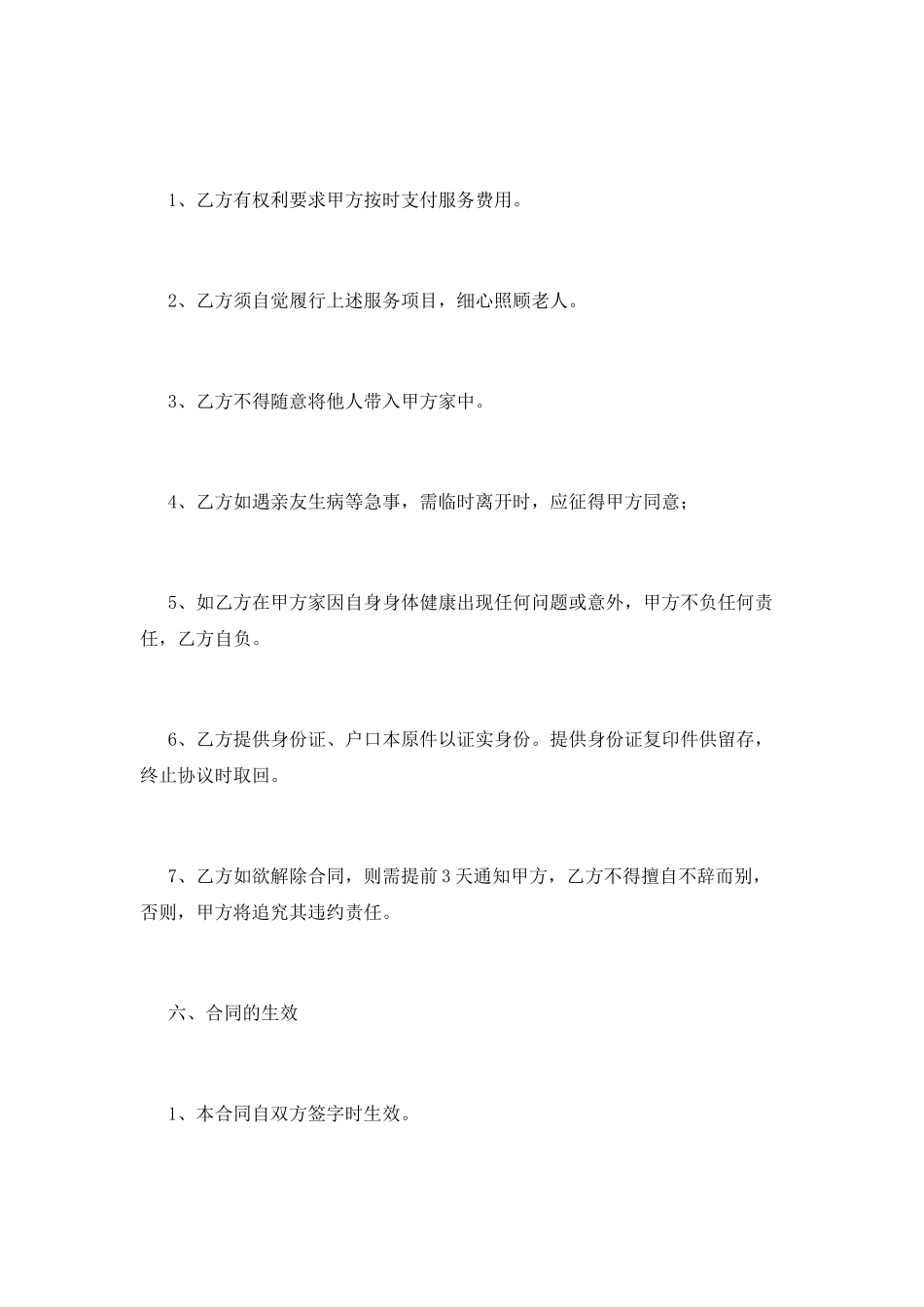 1、乙方有权利要求甲方按时支付服务费用。

2、乙方须自觉履行上述服务项目，细心照顾老人。

3、乙方不得随意将他人带入甲方家中。

4、乙方如遇亲友生病等急事，需临时离开时，应征得甲方同意；

5、如乙方在甲方家因自身身体健康出现任何问题或意外，甲方不负任何责任，乙方自负。

6、乙方提供身份证、户口本原件以证实身份。提供身份证复印件供留存，终止协议时取回。

7、乙方如欲解除合同，则需提前3天通知甲方，乙方不得擅自不辞而别，否则，甲方将追究其违约责任。

六、合同的生效

1、本合同自双方签字时生效。